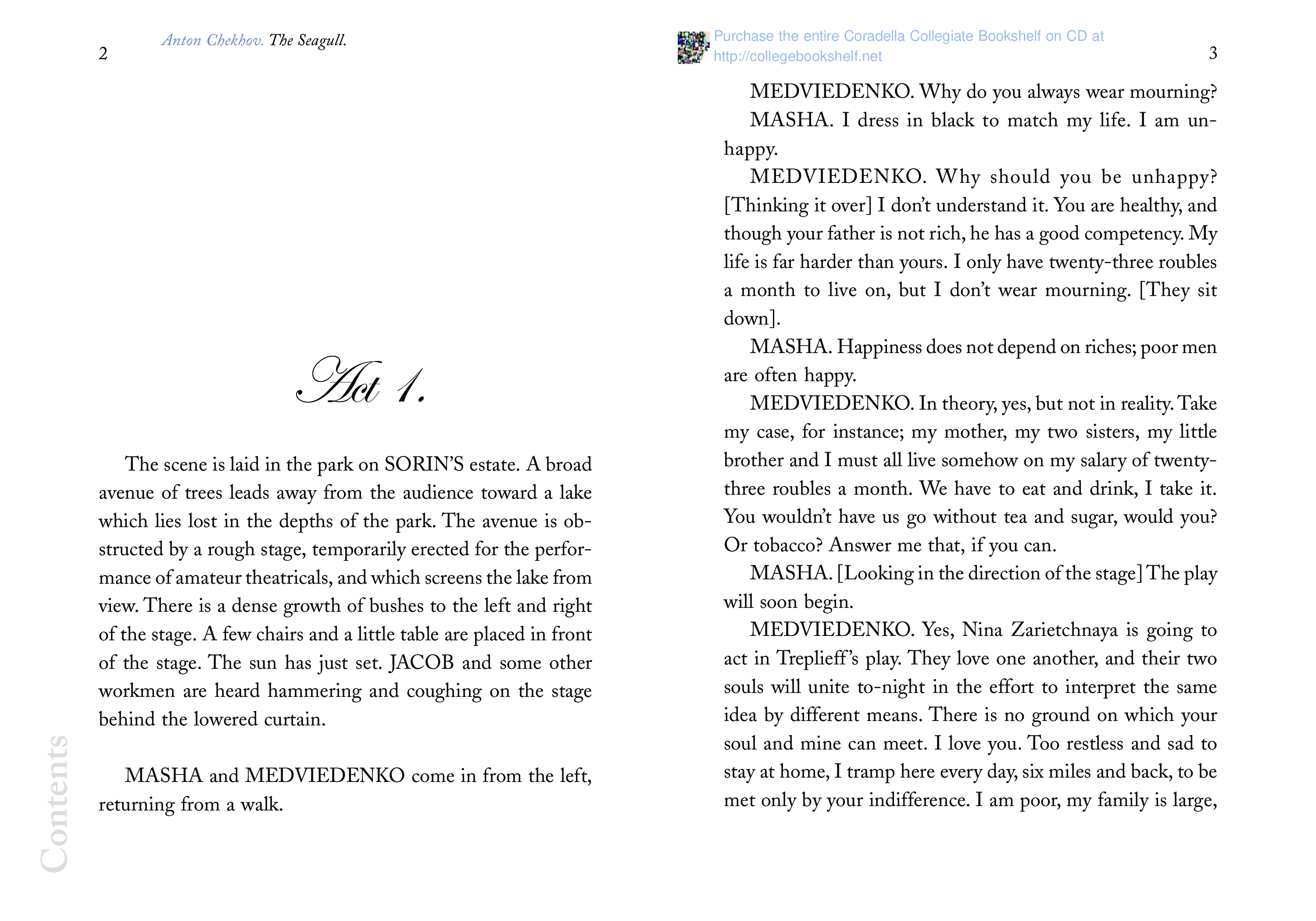 2

Anton Chekhov. The Seagull.

Act 1.

The scene is laid in the park on SORIN'S estate. A broad avenue of trees leads away from the audience toward a lake which lies lost in the depths of the park. The avenue is obstructed by a rough stage, temporarily erected for the performance of amateur theatricals, and which screens the lake from view. There is a dense growth of bushes to the left and right of the stage. A few chairs and a little table are placed in front of the stage. The sun has just set. JACOB and some other workmen are heard hammering and coughing on the stage behind the lowered curtain.

MASHA and MEDVIEDENKO come in from the left, returning from a walk.

Contents

Purchase the entire Coradella Collegiate Bookshelf on CD at http://collegebookshelf.net

3

MEDVIEDENKO. Why do you always wear mourning?

MASHA. I dress in black to match my life. I am unhappy.

MEDVIEDENKO. Why should you be unhappy? [Thinking it over] I don't understand it. You are healthy, and though your father is not rich, he has a good competency. My life is far harder than yours. I only have twenty-three roubles a month to live on, but I don't wear mourning. [They sit down].

MASHA. Happiness does not depend on riches; poor men are often happy.

MEDVIEDENKO. In theory, yes, but not in reality. Take my case, for instance; my mother, my two sisters, my little brother and I must all live somehow on my salary of twenty-three roubles a month. We have to eat and drink, I take it. You wouldn't have us go without tea and sugar, would you? Or tobacco? Answer me that, if you can.

MASHA. [Looking in the direction of the stage] The play will soon begin.

MEDVIEDENKO. Yes, Nina Zarietchnaya is going to act in Treplieff's play. They love one another, and their two souls will unite to-night in the effort to interpret the same idea by different means. There is no ground on which your soul and mine can meet. I love you. Too restless and sad to stay at home, I tramp here every day, six miles and back, to be met only by your indifference. I am poor, my family is large,